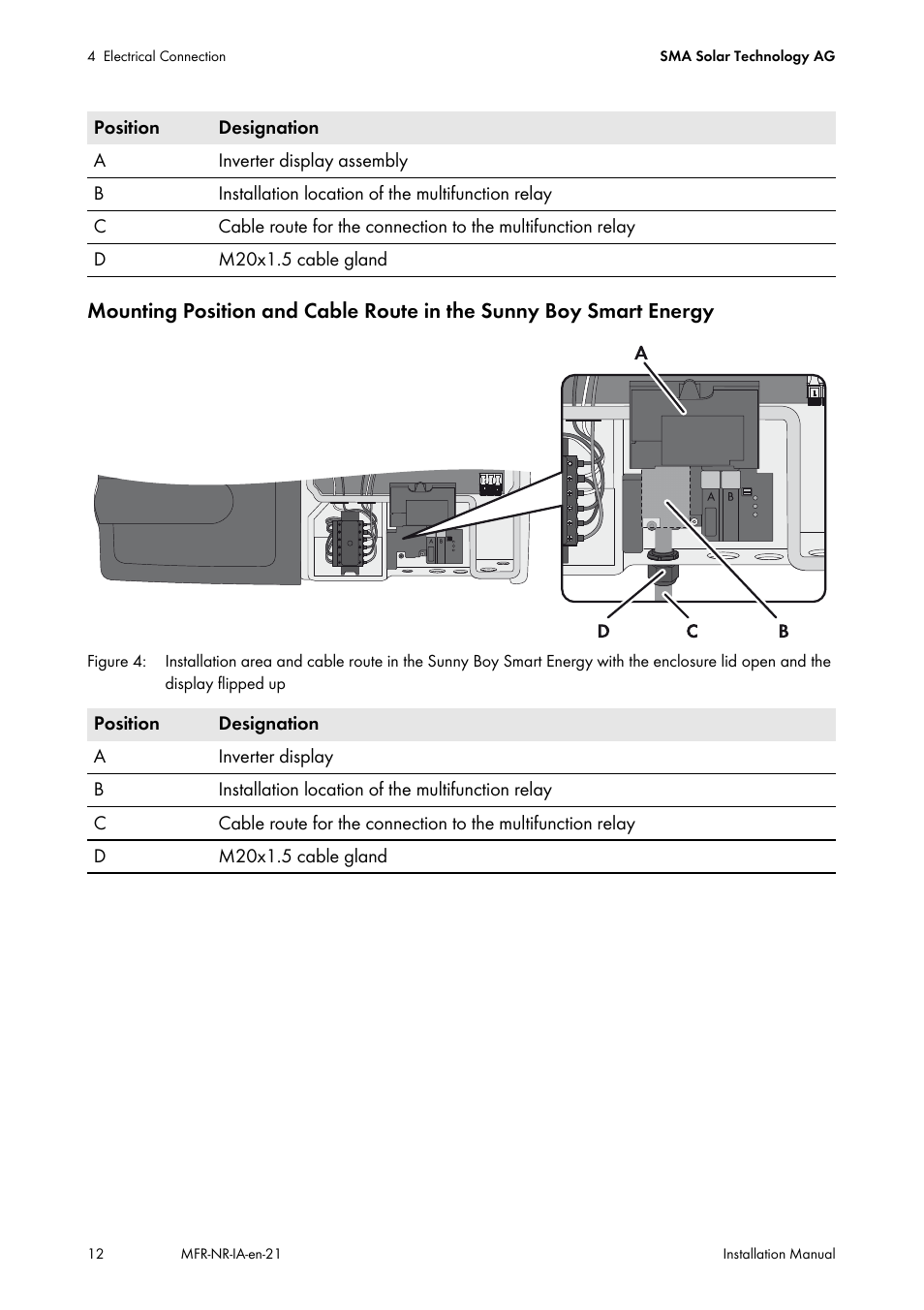 4 Electrical Connection

SMA Solar Technology AG

| Position | Designation |
|---|---|
| A | Inverter display assembly |
| B | Installation location of the multifunction relay |
| C | Cable route for the connection to the multifunction relay |
| D | M20x1.5 cable gland |

Mounting Position and Cable Route in the Sunny Boy Smart Energy

A

A B

D C B

Figure 4: Installation area and cable route in the Sunny Boy Smart Energy with the enclosure lid open and the display flipped up

| Position | Designation |
|---|---|
| A | Inverter display |
| B | Installation location of the multifunction relay |
| C | Cable route for the connection to the multifunction relay |
| D | M20x1.5 cable gland |

12

MFR-NR-IA-en-21

Installation Manual